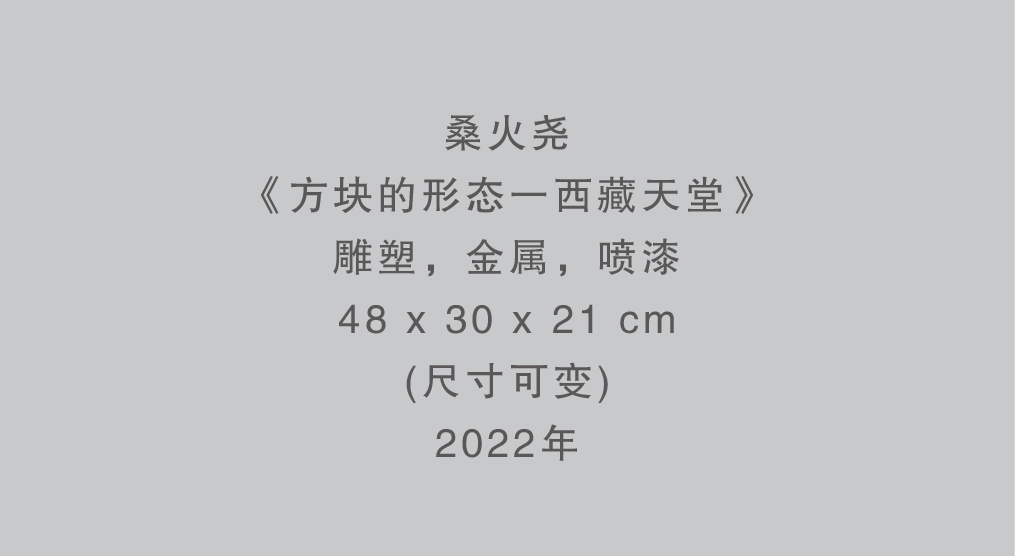 桑火尧
《方块的形态一西藏天堂》
雕塑，金属，喷漆
48 x 30 x 21 cm
(尺寸可变)
2022年